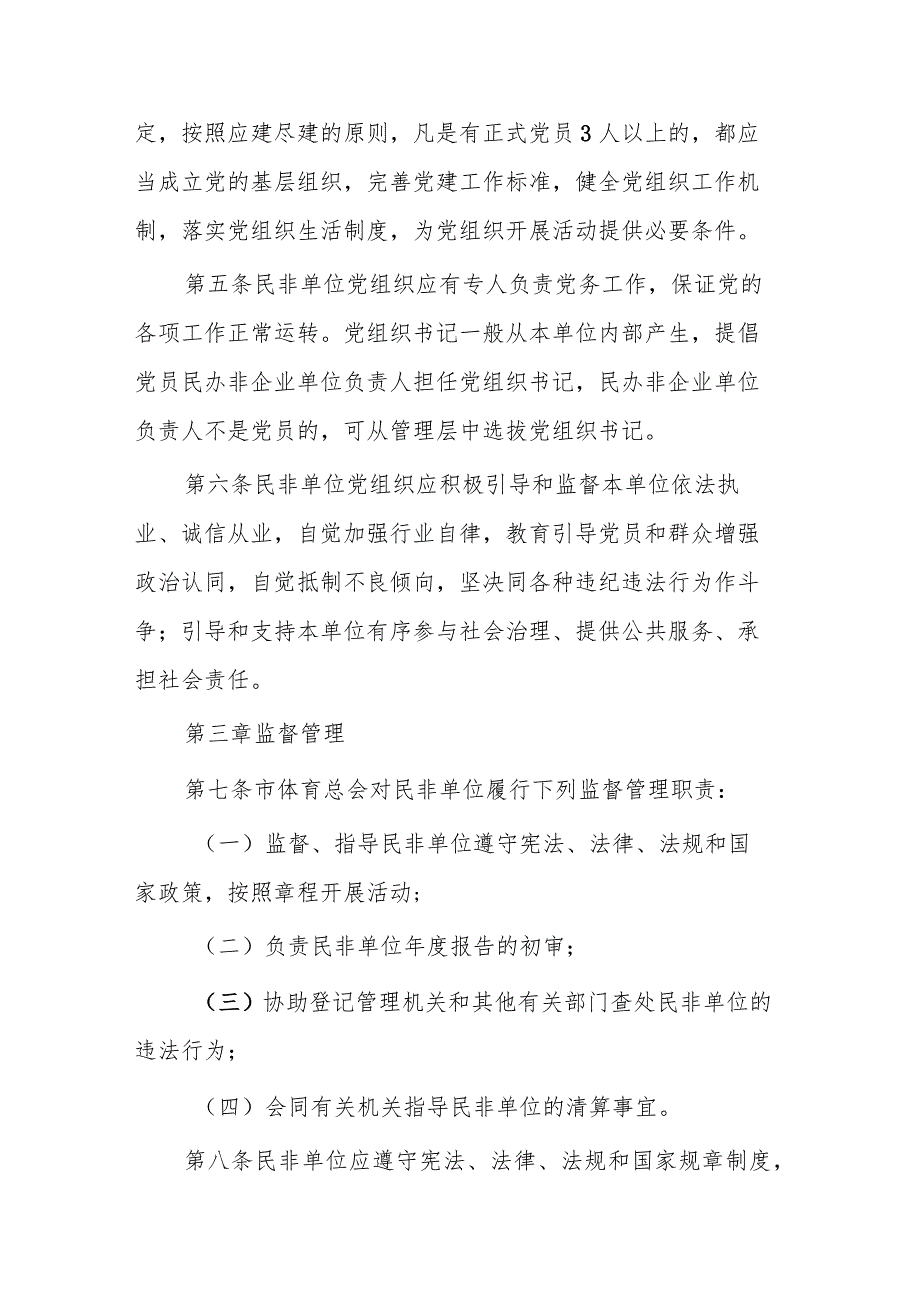 定，按照应建尽建的原则，凡是有正式党员3人以上的，都应当成立党的基层组织，完善党建工作标准，健全党组织工作机制，落实党组织生活制度，为党组织开展活动提供必要条件。

第五条民非单位党组织应有专人负责党务工作，保证党的各项工作正常运转。党组织书记一般从本单位内部产生，提倡党员民办非企业单位负责人担任党组织书记，民办非企业单位负责人不是党员的，可从管理层中选拔党组织书记。

第六条民非单位党组织应积极引导和监督本单位依法执业、诚信从业，自觉加强行业自律，教育引导党员和群众增强政治认同，自觉抵制不良倾向，坚决同各种违纪违法行为作斗争；引导和支持本单位有序参与社会治理、提供公共服务、承担社会责任。

第三章监督管理

第七条市体育总会对民非单位履行下列监督管理职责：

（一）监督、指导民非单位遵守宪法、法律、法规和国家政策，按照章程开展活动；

（二）负责民非单位年度报告的初审；

（三）协助登记管理机关和其他有关部门查处民非单位的违法行为；

（四）会同有关机关指导民非单位的清算事宜。

第八条民非单位应遵守宪法、法律、法规和国家规章制度，